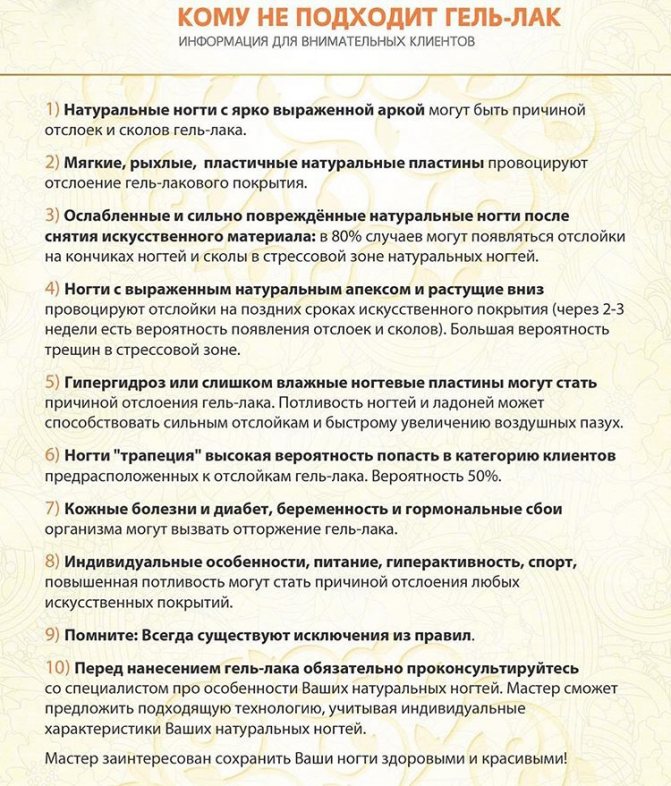 КОМУ НЕ ПОДХОДИТ ГЕЛЬ-ЛАК
ИНФОРМАЦИЯ ДЛЯ ВНИМАТЕЛЬНЫХ КЛИЕНТОВ

1) Натуральные ногти с ярко выраженной аркой могут быть причиной отслоек и сколов гель-лака.

2) Мягкие, рыхлые, пластичные натуральные пластины провоцируют отслоение гель-лакового покрытия.

3) Ослабленные и сильно повреждённые натуральные ногти после снятия искусственного материала: в 80% случаев могут появляться отслойки на кончиках ногтей и сколы в стрессовой зоне натуральных ногтей.

4) Ногти с выраженным натуральным апексом и растущие вниз провоцируют отслойки на поздних сроках искусственного покрытия (через 2-3 недели есть вероятность появления отслоек и сколов). Большая вероятность трещин в стрессовой зоне.

5) Гипергидроз или слишком влажные ногтевые пластины могут стать причиной отслоения гель-лака. Потливость ногтей и ладоней может способствовать сильным отслойкам и быстрому увеличению воздушных пазух.

6) Ногти "трапеция" высокая вероятность попасть в категорию клиентов предрасположенных к отслойкам гель-лака. Вероятность 50%.

7) Кожные болезни и диабет, беременность и гормональные сбои организма могут вызвать отторжение гель-лака.

8) Индивидуальные особенности, питание, гиперактивность, спорт, повышенная потливость могут стать причиной отслоения любых искусственных покрытий.

9) Помните: Всегда существуют исключения из правил.

10) Перед нанесением гель-лака обязательно проконсультируйтесь со специалистом про особенности Ваших натуральных ногтей. Мастер сможет предложить подходящую технологию, учитывая индивидуальные характеристики Ваших натуральных ногтей.

Мастер заинтересован сохранить Ваши ногти здоровыми и красивыми!